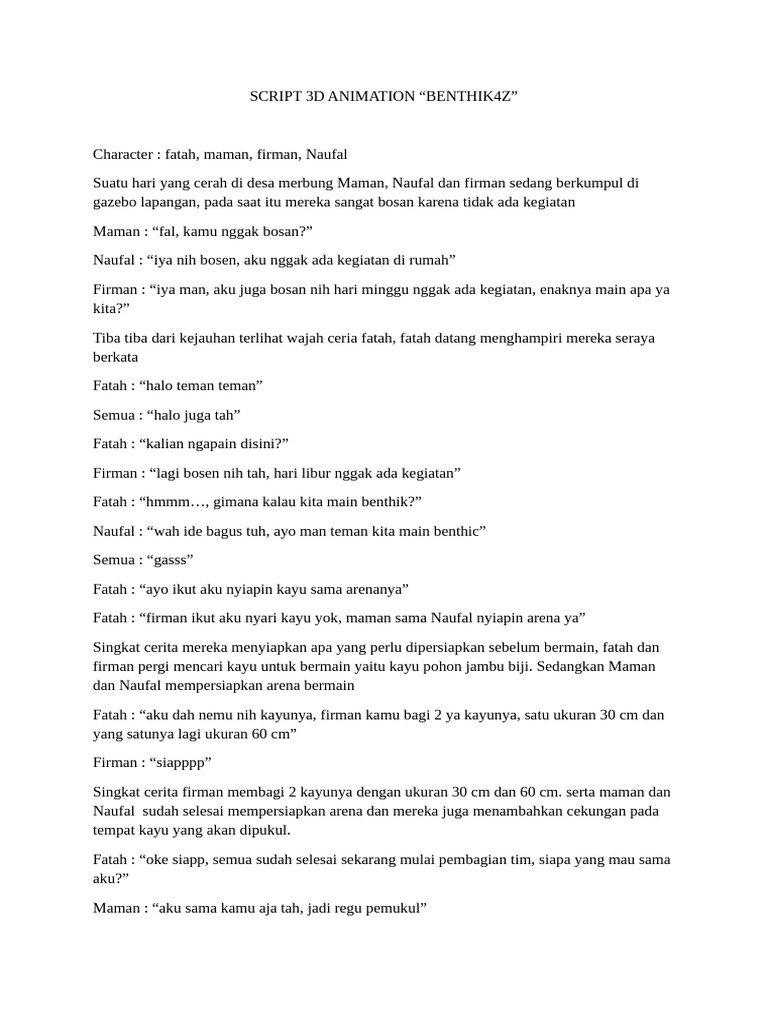 SCRIPT 3D ANIMATION “BENTHIK4Z”

Character : fatah, maman, firman, Naufal

Suatu hari yang cerah di desa merbung Maman, Naufal dan firman sedang berkumpul di gazebo lapangan, pada saat itu mereka sangat bosan karena tidak ada kegiatan

Maman : “fal, kamu nggak bosan?”

Naufal : “iya nih bosen, aku nggak ada kegiatan di rumah”

Firman : “iya man, aku juga bosan nih hari minggu nggak ada kegiatan, enaknya main apa ya kita?”

Tiba tiba dari kejauhan terlihat wajah ceria fatah, fatah datang menghampiri mereka seraya berkata

Fatah : “halo teman teman”

Semua : “halo juga tah”

Fatah : “kalian ngapain disini?”

Firman : “lagi bosen nih tah, hari libur nggak ada kegiatan”

Fatah : “hmmm…, gimana kalau kita main benthik?”

Naufal : “wah ide bagus tuh, ayo man teman kita main benthic”

Semua : “gasss”

Fatah : “ayo ikut aku nyiapin kayu sama arenanya”

Fatah : “firman ikut aku nyari kayu yok, maman sama Naufal nyiapin arena ya”

Singkat cerita mereka menyiapkan apa yang perlu dipersiapkan sebelum bermain, fatah dan firman pergi mencari kayu untuk bermain yaitu kayu pohon jambu biji. Sedangkan Maman dan Naufal mempersiapkan arena bermain

Fatah : “aku dah nemu nih kayunya, firman kamu bagi 2 ya kayunya, satu ukuran 30 cm dan yang satunya lagi ukuran 60 cm”

Firman : “siapppp”

Singkat cerita firman membagi 2 kayunya dengan ukuran 30 cm dan 60 cm. serta maman dan Naufal sudah selesai mempersiapkan arena dan mereka juga menambahkan cekungan pada tempat kayu yang akan dipukul.

Fatah : “oke siapp, semua sudah selesai sekarang mulai pembagian tim, siapa yang mau sama aku?”

Maman : “aku sama kamu aja tah, jadi regu pemukul”